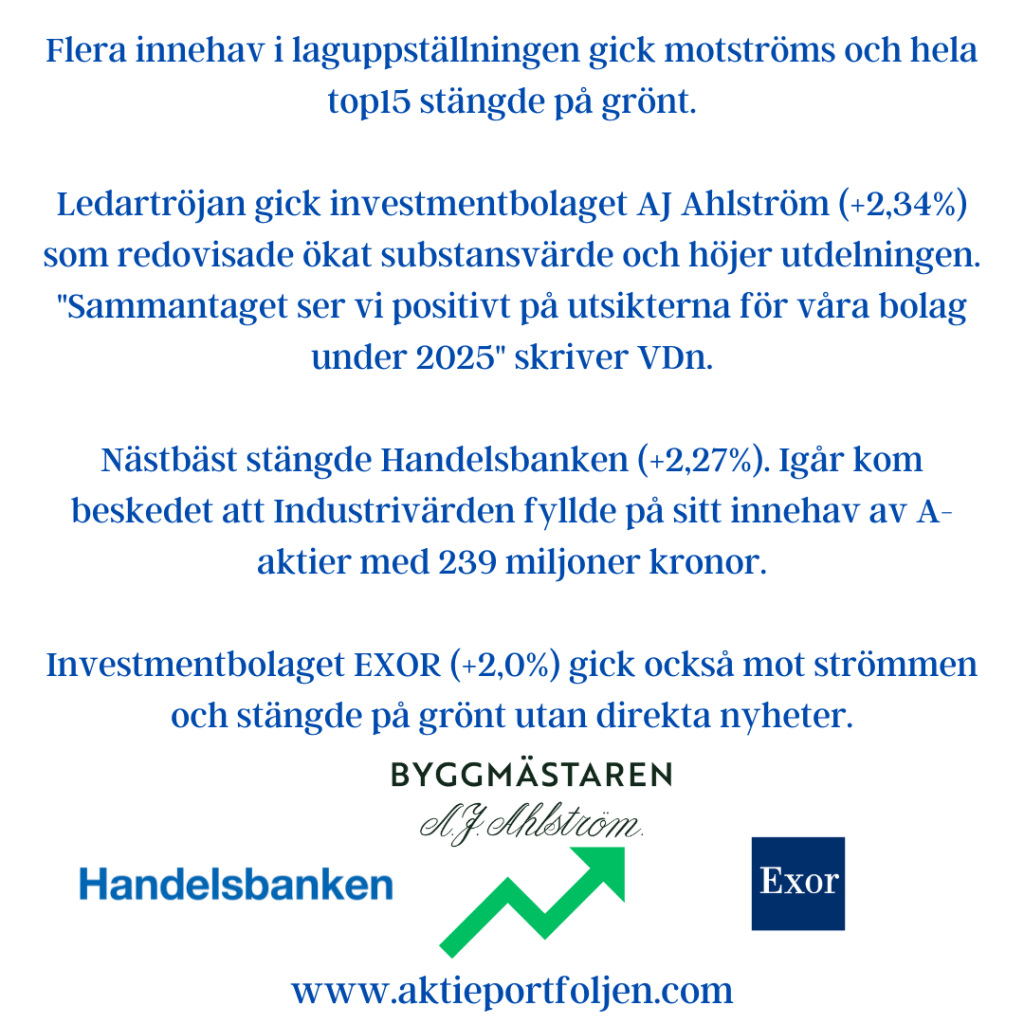 Flera innehav i laguppställningen gick motströms och hela top15 stängde på grönt.

Ledartröjan gick investmentbolaget AJ Ahlström (+2,34%) som redovisade ökat substansvärde och höjer utdelningen. "Sammantaget ser vi positivt på utsikterna för våra bolag under 2025" skriver VDn.

Nästbäst stängde Handelsbanken (+2,27%). Igår kom beskedet att Industrivärden fyllde på sitt innehav av A-aktier med 239 miljoner kronor.

Investmentbolaget EXOR (+2,0%) gick också mot strömmen och stängde på grönt utan direkta nyheter.

BYGGMÄSTAREN
A.J. Ahlström.

Handelsbanken

Exor

www.aktieportfoljen.com